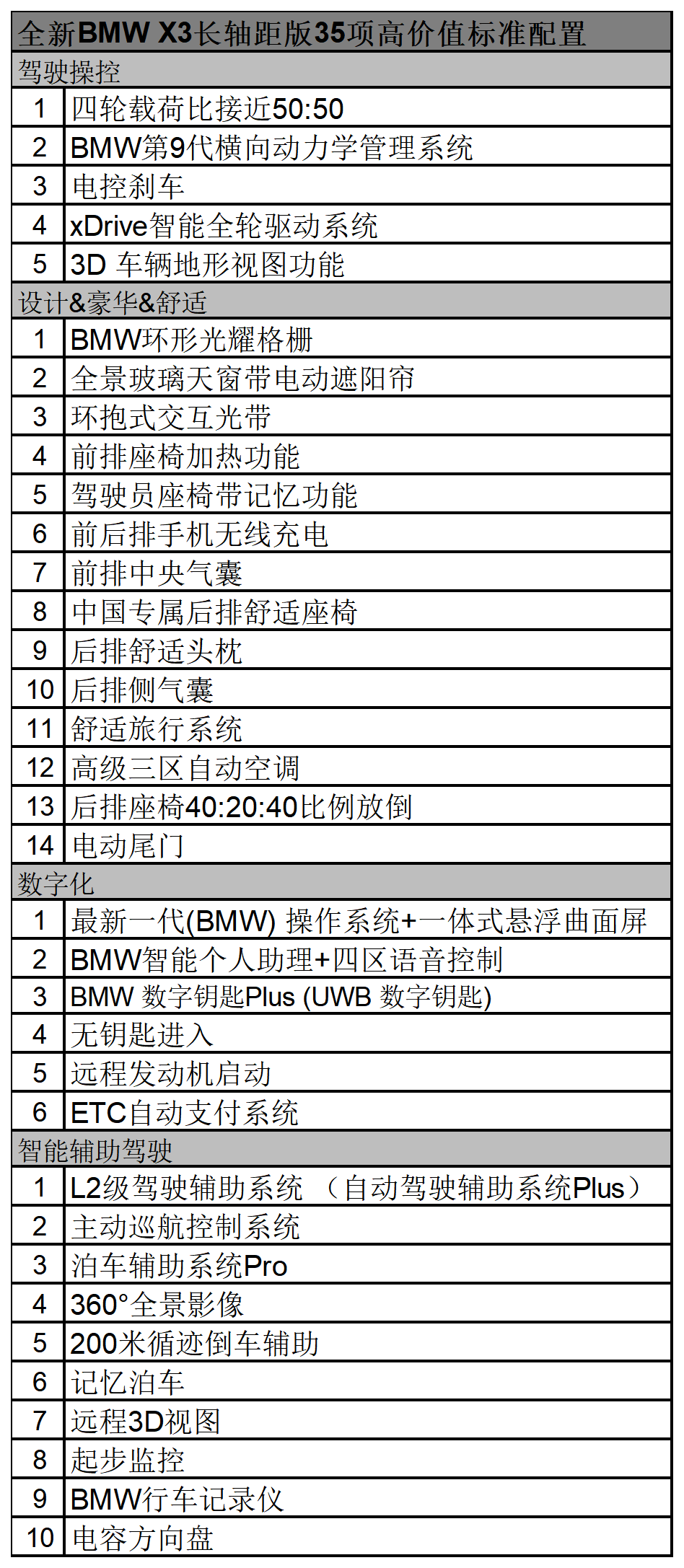 | 全新BMW X3长轴距版35项高价值标准配置 | |
|---|---|
| 驾驶操控 | |
| 1 | 四轮载荷比接近50:50 |
| 2 | BMW第9代横向动力学管理系统 |
| 3 | 电控刹车 |
| 4 | xDrive智能全轮驱动系统 |
| 5 | 3D 车辆地形视图功能 |
| 设计&豪华&舒适 | |
| 1 | BMW环形光耀格栅 |
| 2 | 全景玻璃天窗带电动遮阳帘 |
| 3 | 环抱式交互光带 |
| 4 | 前排座椅加热功能 |
| 5 | 驾驶员座椅带记忆功能 |
| 6 | 前后排手机无线充电 |
| 7 | 前排中央气囊 |
| 8 | 中国专属后排舒适座椅 |
| 9 | 后排舒适头枕 |
| 10 | 后排侧气囊 |
| 11 | 舒适旅行系统 |
| 12 | 高级三区自动空调 |
| 13 | 后排座椅40:20:40比例放倒 |
| 14 | 电动尾门 |
| 数字化 | |
| 1 | 最新一代(BMW) 操作系统+一体式悬浮曲面屏 |
| 2 | BMW智能个人助理+四区语音控制 |
| 3 | BMW 数字钥匙Plus (UWB 数字钥匙) |
| 4 | 无钥匙进入 |
| 5 | 远程发动机启动 |
| 6 | ETC自动支付系统 |
| 智能辅助驾驶 | |
| 1 | L2级驾驶辅助系统 （自动驾驶辅助系统Plus） |
| 2 | 主动巡航控制系统 |
| 3 | 泊车辅助系统Pro |
| 4 | 360°全景影像 |
| 5 | 200米循迹倒车辅助 |
| 6 | 记忆泊车 |
| 7 | 远程3D视图 |
| 8 | 起步监控 |
| 9 | BMW行车记录仪 |
| 10 | 电容方向盘 |